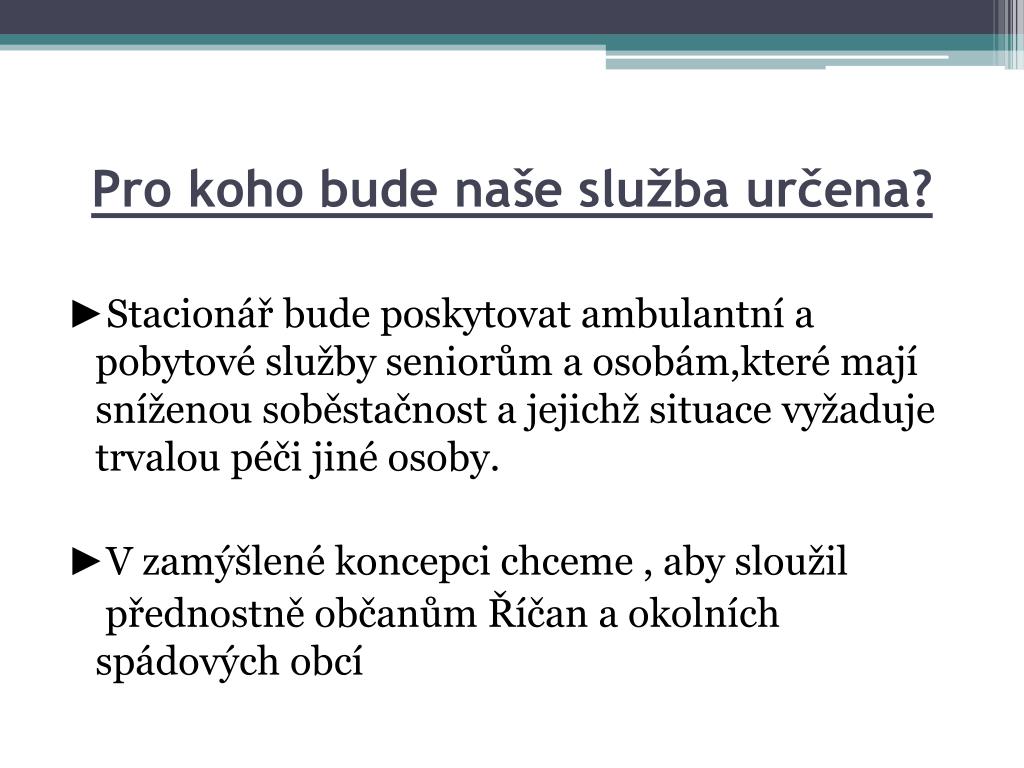 Pro koho bude naše služba určena?

►Stacionář bude poskytovat ambulantní a pobytové služby seniorům a osobám,které mají sníženou soběstačnost a jejichž situace vyžaduje trvalou péči jiné osoby.

►V zamýšlené koncepci chceme , aby sloužil přednostně občanům Říčan a okolních spádových obcí